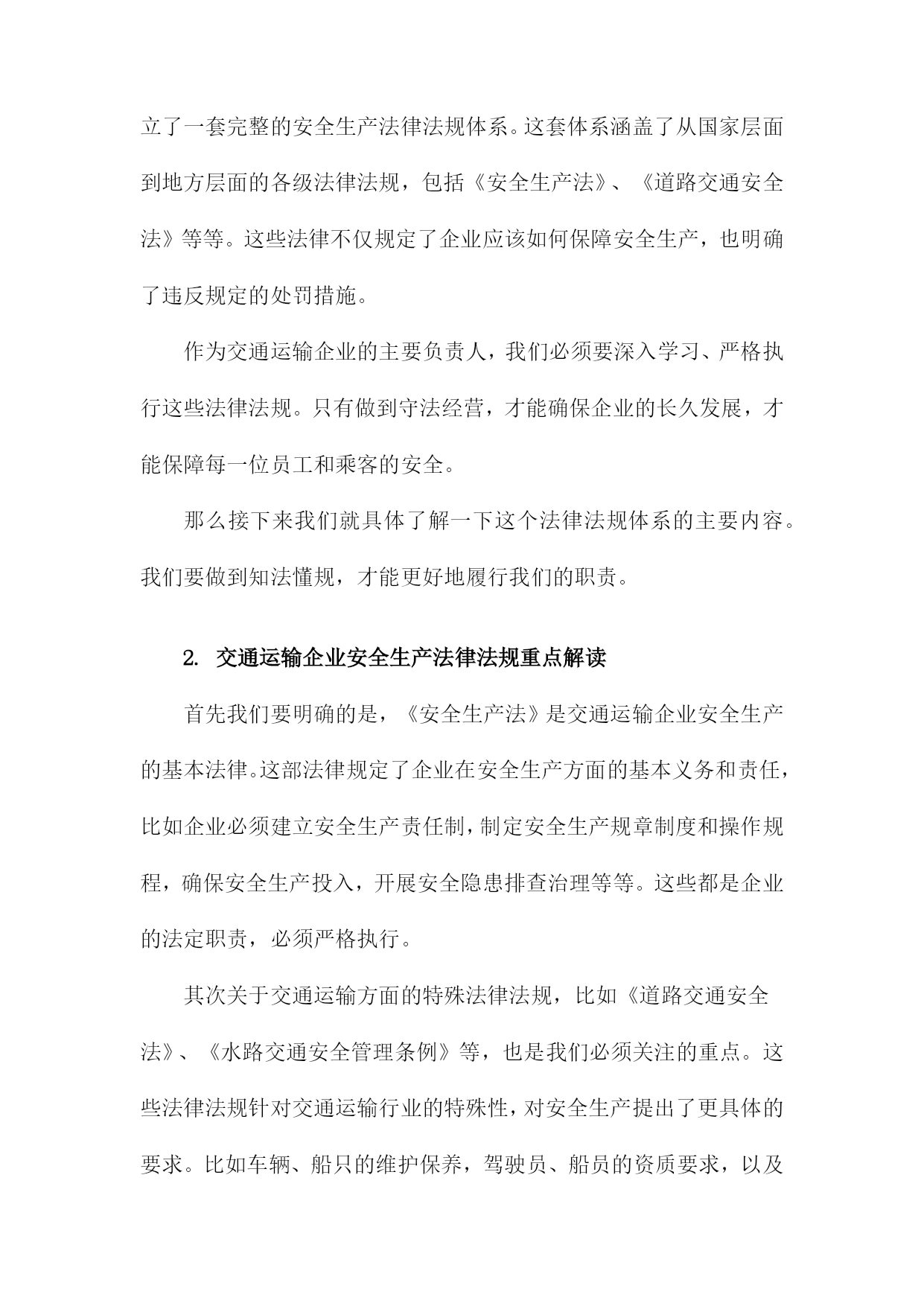 立了一套完整的安全生产法律法规体系。这套体系涵盖了从国家层面到地方层面的各级法律法规，包括《安全生产法》、《道路交通安全法》等等。这些法律不仅规定了企业应该如何保障安全生产，也明确了违反规定的处罚措施。

作为交通运输企业的主要负责人，我们必须要深入学习、严格执行这些法律法规。只有做到守法经营，才能确保企业的长久发展，才能保障每一位员工和乘客的安全。

那么接下来我们就具体了解一下这个法律法规体系的主要内容。我们要做到知法懂规，才能更好地履行我们的职责。

2. 交通运输企业安全生产法律法规重点解读

首先我们要明确的是，《安全生产法》是交通运输企业安全生产的基本法律。这部法律规定了企业在安全生产方面的基本义务和责任，比如企业必须建立安全生产责任制，制定安全生产规章制度和操作规程，确保安全生产投入，开展安全隐患排查治理等等。这些都是企业的法定职责，必须严格执行。

其次关于交通运输方面的特殊法律法规，比如《道路交通安全法》、《水路交通安全管理条例》等，也是我们必须关注的重点。这些法律法规针对交通运输行业的特殊性，对安全生产提出了更具体的要求。比如车辆、船只的维护保养，驾驶员、船员的资质要求，以及